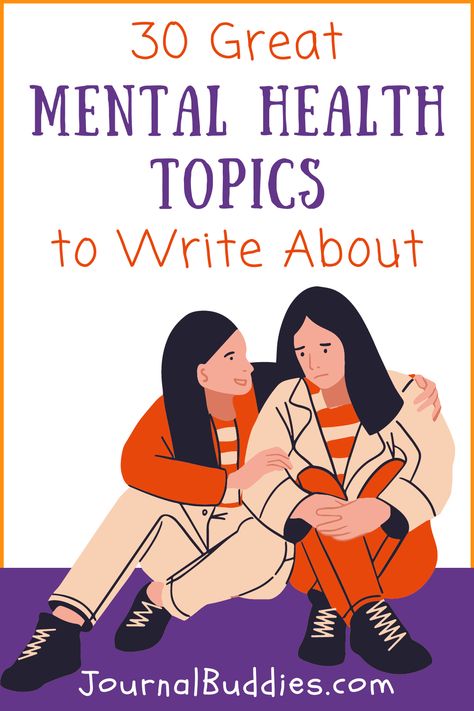 30 Great
MENTAL HEALTH
TOPICS
to Write About

JournalBuddies.com